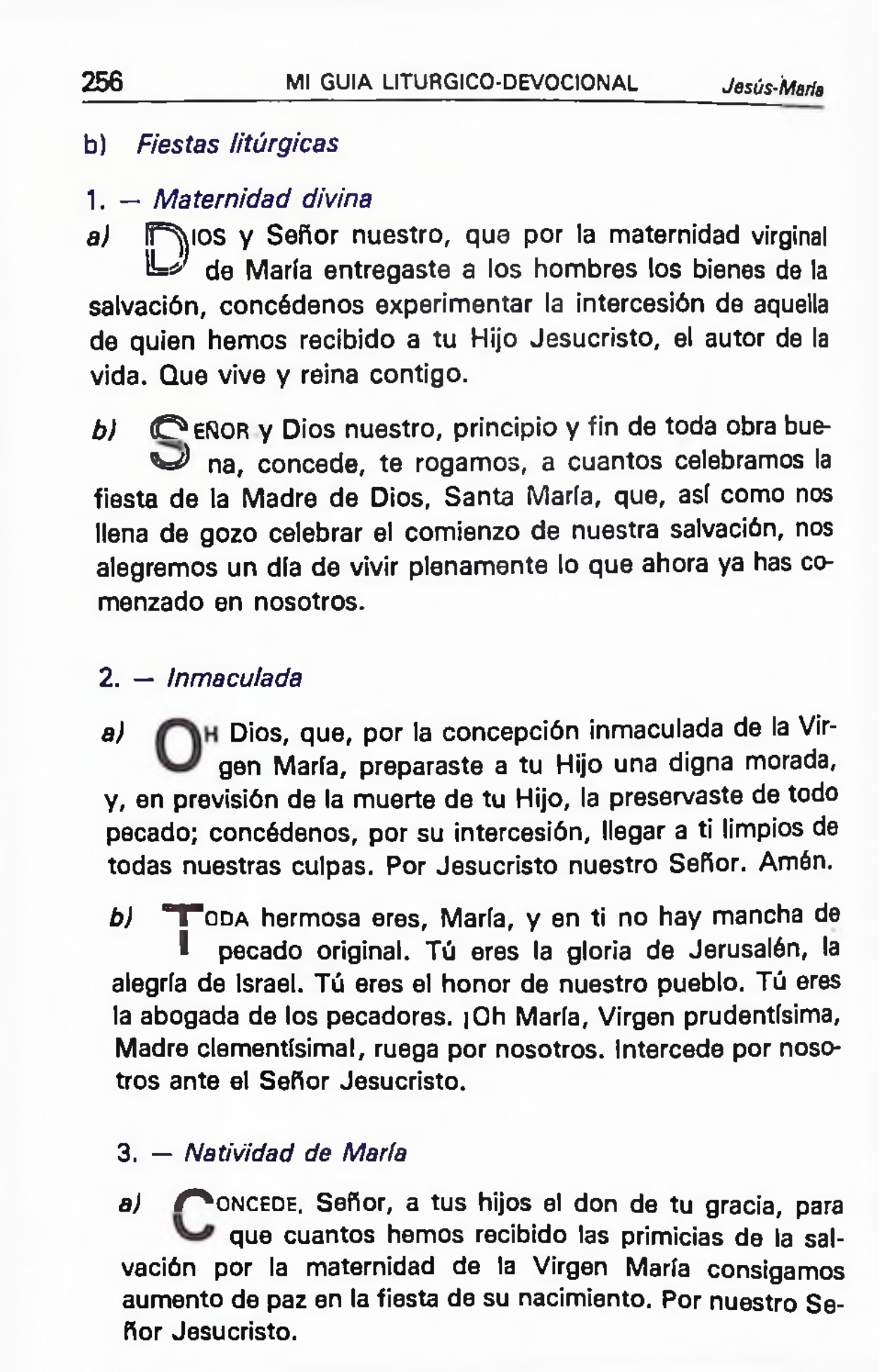 256 MI GUIA LITURGICO-DEVOCIONAL Jesús-María

b) Fiestas litúrgicas

1. — Maternidad divina

a) DIOS y Señor nuestro, que por la maternidad virginal de María entregaste a los hombres los bienes de la salvación, concédenos experimentar la intercesión de aquella de quien hemos recibido a tu Hijo Jesucristo, el autor de la vida. Que vive y reina contigo.

b) SEÑOR y Dios nuestro, principio y fin de toda obra buena, concede, te rogamos, a cuantos celebramos la fiesta de la Madre de Dios, Santa María, que, así como nos llena de gozo celebrar el comienzo de nuestra salvación, nos alegremos un día de vivir plenamente lo que ahora ya has comenzado en nosotros.

2. — Inmaculada

a) OH Dios, que, por la concepción inmaculada de la Virgen María, preparaste a tu Hijo una digna morada, y, en previsión de la muerte de tu Hijo, la preservaste de todo pecado; concédenos, por su intercesión, llegar a ti limpios de todas nuestras culpas. Por Jesucristo nuestro Señor. Amén.

b) TODA hermosa eres, María, y en ti no hay mancha de pecado original. Tú eres la gloria de Jerusalén, la alegría de Israel. Tú eres el honor de nuestro pueblo. Tú eres la abogada de los pecadores. ¡Oh María, Virgen prudentísima, Madre clementísima!, ruega por nosotros. Intercede por nosotros ante el Señor Jesucristo.

3. — Natividad de María

a) CONCEDE, Señor, a tus hijos el don de tu gracia, para que cuantos hemos recibido las primicias de la salvación por la maternidad de la Virgen María consigamos aumento de paz en la fiesta de su nacimiento. Por nuestro Señor Jesucristo.